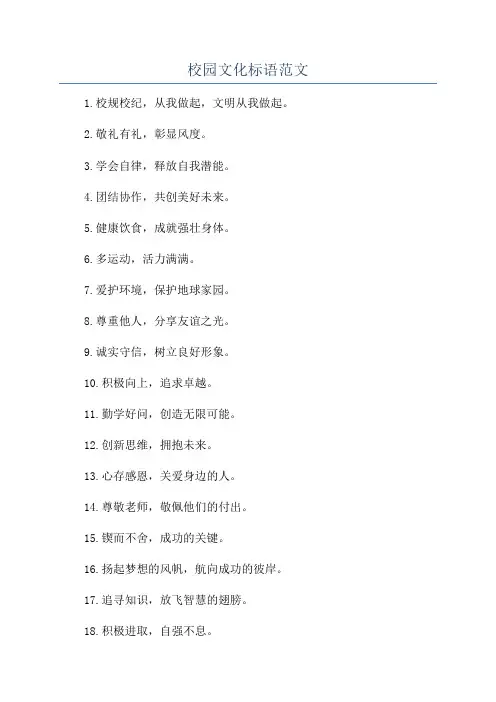 校园文化标语范文

1. 校规校纪，从我做起，文明从我做起。

2. 敬礼有礼，彰显风度。

3. 学会自律，释放自我潜能。

4. 团结协作，共创美好未来。

5. 健康饮食，成就强壮身体。

6. 多运动，活力满满。

7. 爱护环境，保护地球家园。

8. 尊重他人，分享友谊之光。

9. 诚实守信，树立良好形象。

10. 积极向上，追求卓越。

11. 勤学好问，创造无限可能。

12. 创新思维，拥抱未来。

13. 心存感恩，关爱身边的人。

14. 尊敬老师，敬佩他们的付出。

15. 锲而不舍，成功的关键。

16. 扬起梦想的风帆，航向成功的彼岸。

17. 追寻知识，放飞智慧的翅膀。

18. 积极进取，自强不息。